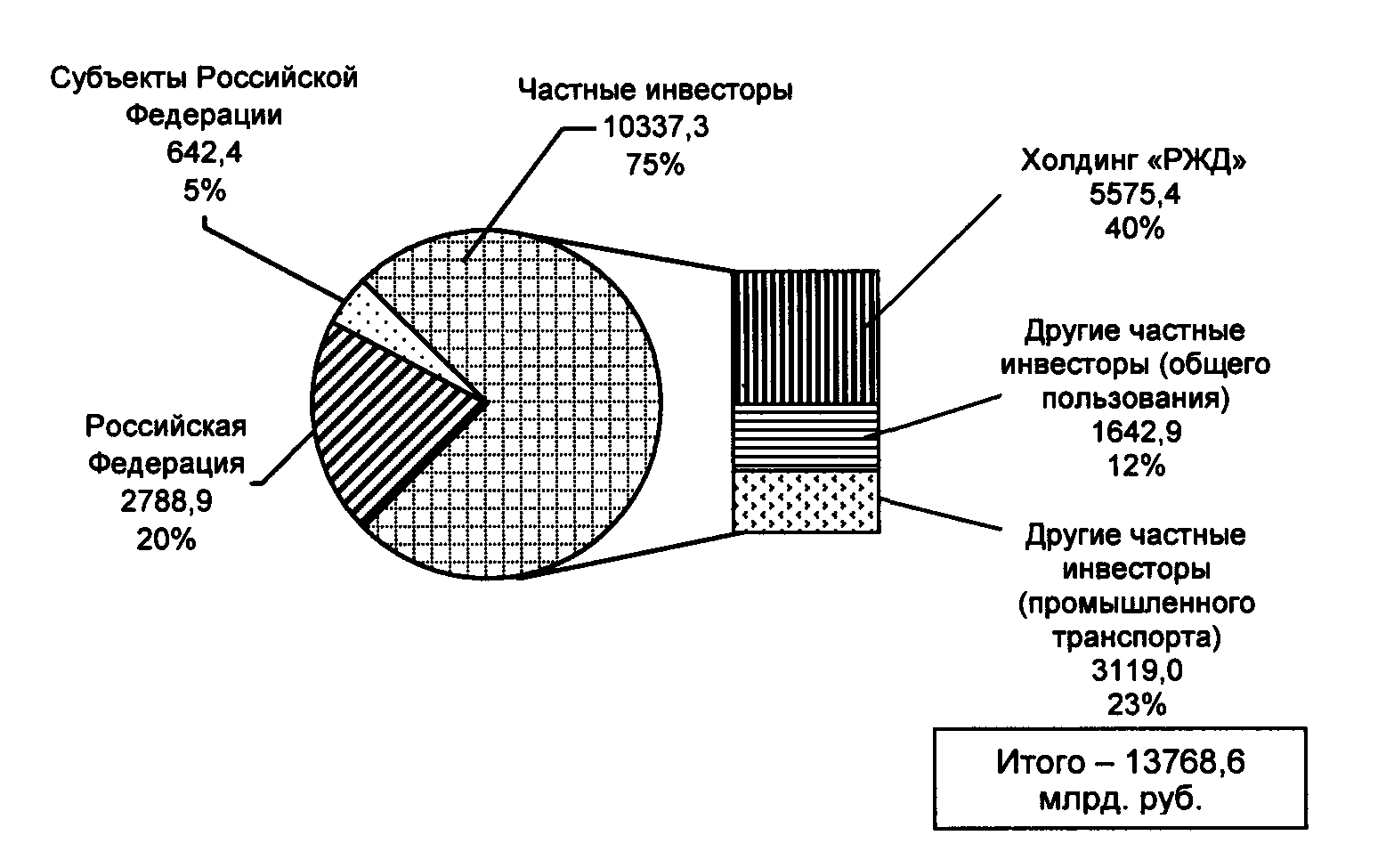 Субъекты Российской Федерации
642,4
5%

Частные инвесторы
10337,3
75%

Холдинг «РЖД»
5575,4
40%

Другие частные инвесторы (общего пользования)
1642,9
12%

Российская Федерация
2788,9
20%

Другие частные инвесторы (промышленного транспорта)
3119,0
23%

Итого – 13768,6 млрд. руб.